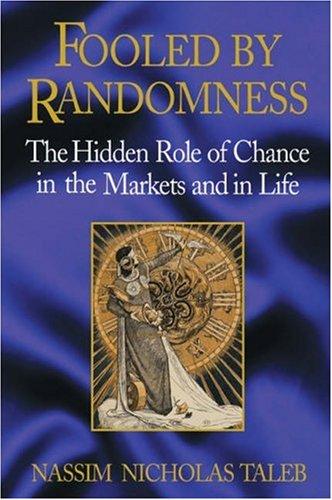 FOOLED BY RANDOMNESS

The Hidden Role of Chance in the Markets and in Life

NASSIM NICHOLAS TALEB